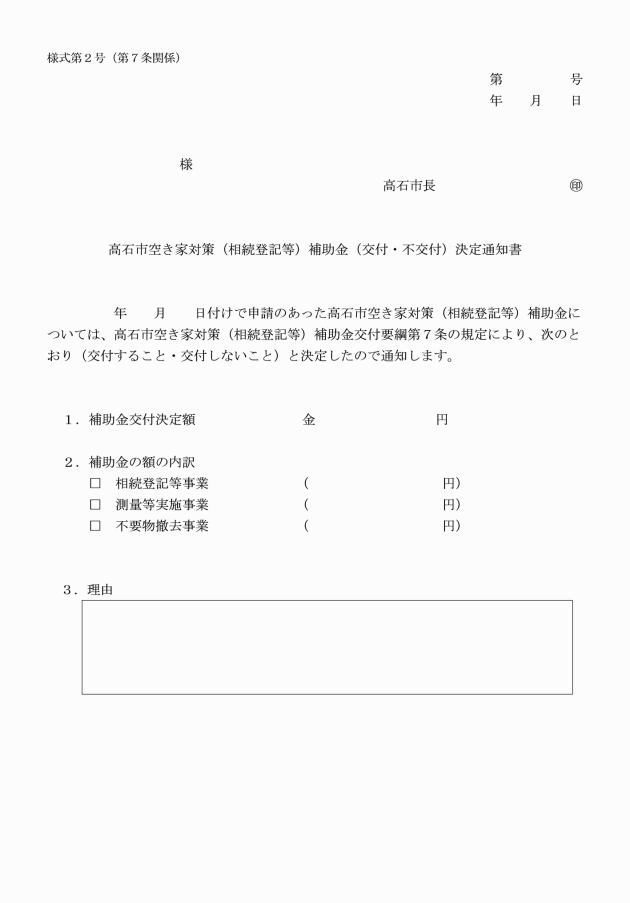 様式第2号（第7条関係）

第　　号
年　月　日

様

高石市長　　㊞

高石市空き家対策（相続登記等）補助金（交付・不交付）決定通知書

年　月　日付けで申請のあった高石市空き家対策（相続登記等）補助金については、高石市空き家対策（相続登記等）補助金交付要綱第7条の規定により、次のとおり（交付すること・交付しないこと）と決定したので通知します。

1.補助金交付決定額　金　円

2.補助金の額の内訳
☐ 相続登記等事業　（　円）
☐ 測量等実施事業　（　円）
☐ 不要物撤去事業　（　円）

3.理由